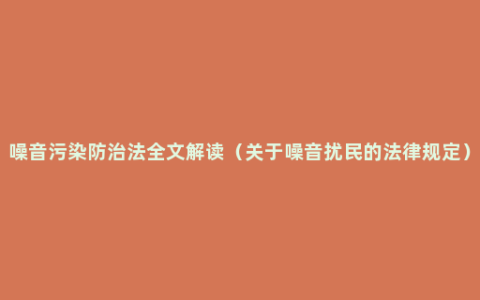 噪音污染防治法全文解读（关于噪音扰民的法律规定）